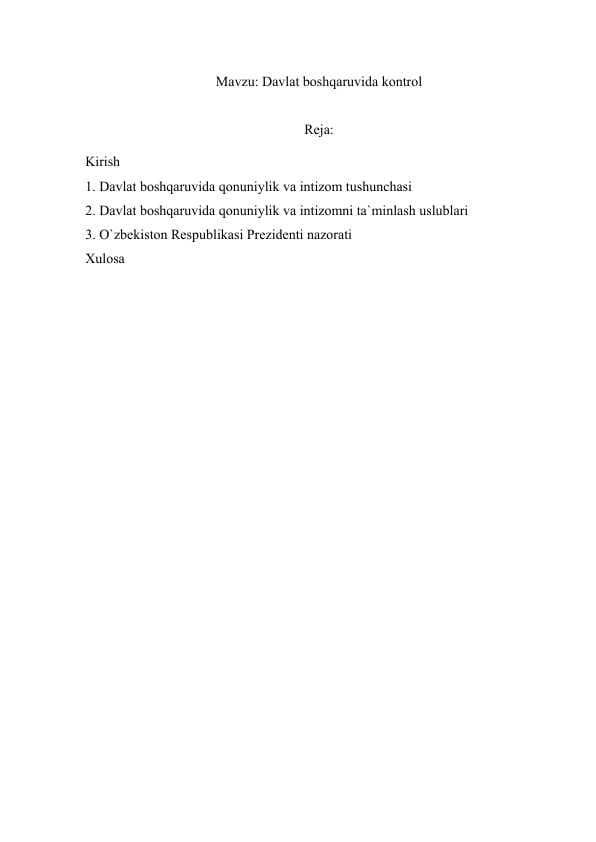 Mavzu: Davlat boshqaruvida kontrol

Reja:

Kirish
1. Davlat boshqaruvida qonuniylik va intizom tushunchasi
2. Davlat boshqaruvida qonuniylik va intizomni ta`minlash uslublari
3. O`zbekiston Respublikasi Prezidenti nazorati
Xulosa